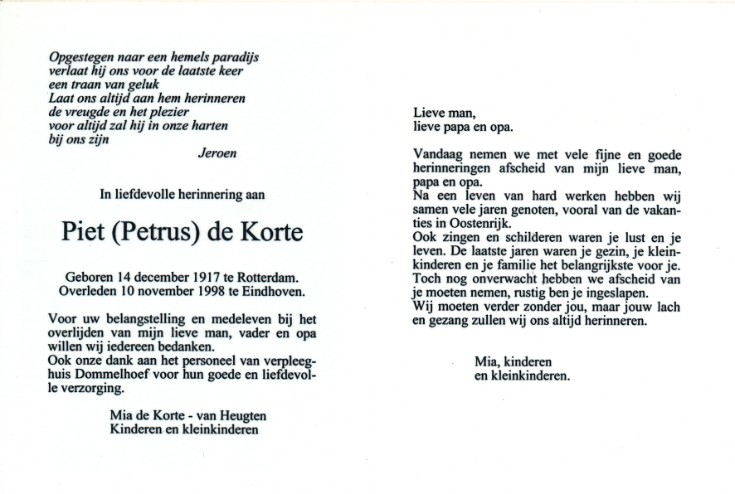 Opgestegen naar een hemels paradijs
verlaat hij ons voor de laatste keer
een traan van geluk
Laat ons altijd aan hem herinneren
de vreugde en het plezier
voor altijd zal hij in onze harten
bij ons zijn

Jeroen

In liefdevolle herinnering aan

Piet (Petrus) de Korte

Geboren 14 december 1917 te Rotterdam.
Overleden 10 november 1998 te Eindhoven.

Voor uw belangstelling en medeleven bij het overlijden van mijn lieve man, vader en opa willen wij iedereen bedanken.
Ook onze dank aan het personeel van verpleeghuis Dommelhoef voor hun goede en liefdevolle verzorging.

Mia de Korte - van Heugten
Kinderen en kleinkinderen

Lieve man,
lieve papa en opa.

Vandaag nemen we met vele fijne en goede herinneringen afscheid van mijn lieve man, papa en opa.
Na een leven van hard werken hebben wij samen vele jaren genoten, vooral van de vakanties in Oostenrijk.
Ook zingen en schilderen waren je lust en je leven. De laatste jaren waren je gezin, je kleinkinderen en je familie het belangrijkste voor je.
Toch nog onverwacht hebben we afscheid van je moeten nemen, rustig ben je ingeslapen.
Wij moeten verder zonder jou, maar jouw lach en gezang zullen wij ons altijd herinneren.

Mia, kinderen
en kleinkinderen.